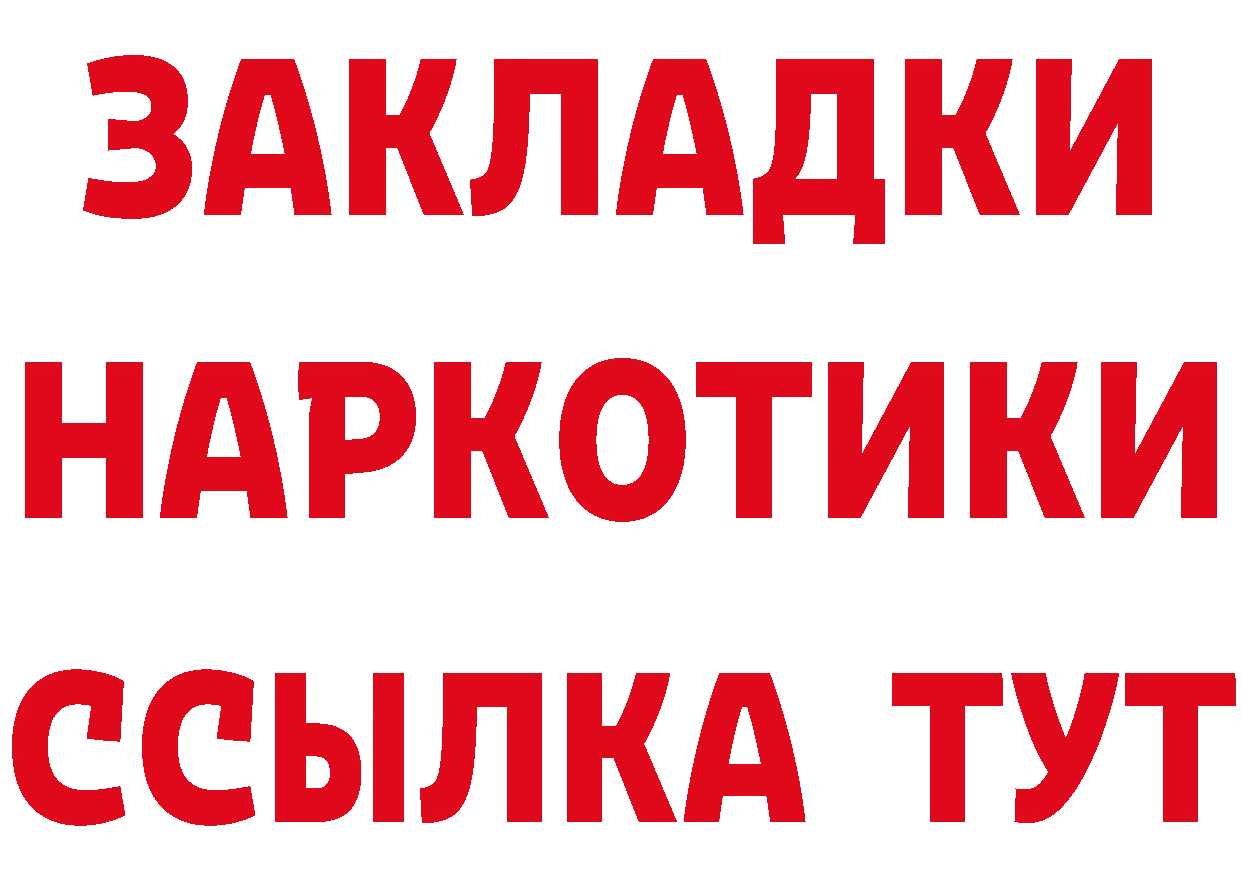 ЗАКЛАДКИ НАРКОТИКИ ССЫЛКА ТУТ